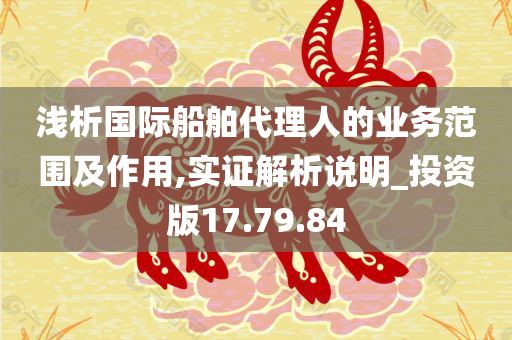 浅析国际船舶代理人的业务范围及作用,实证解析说明_投资版17.79.84